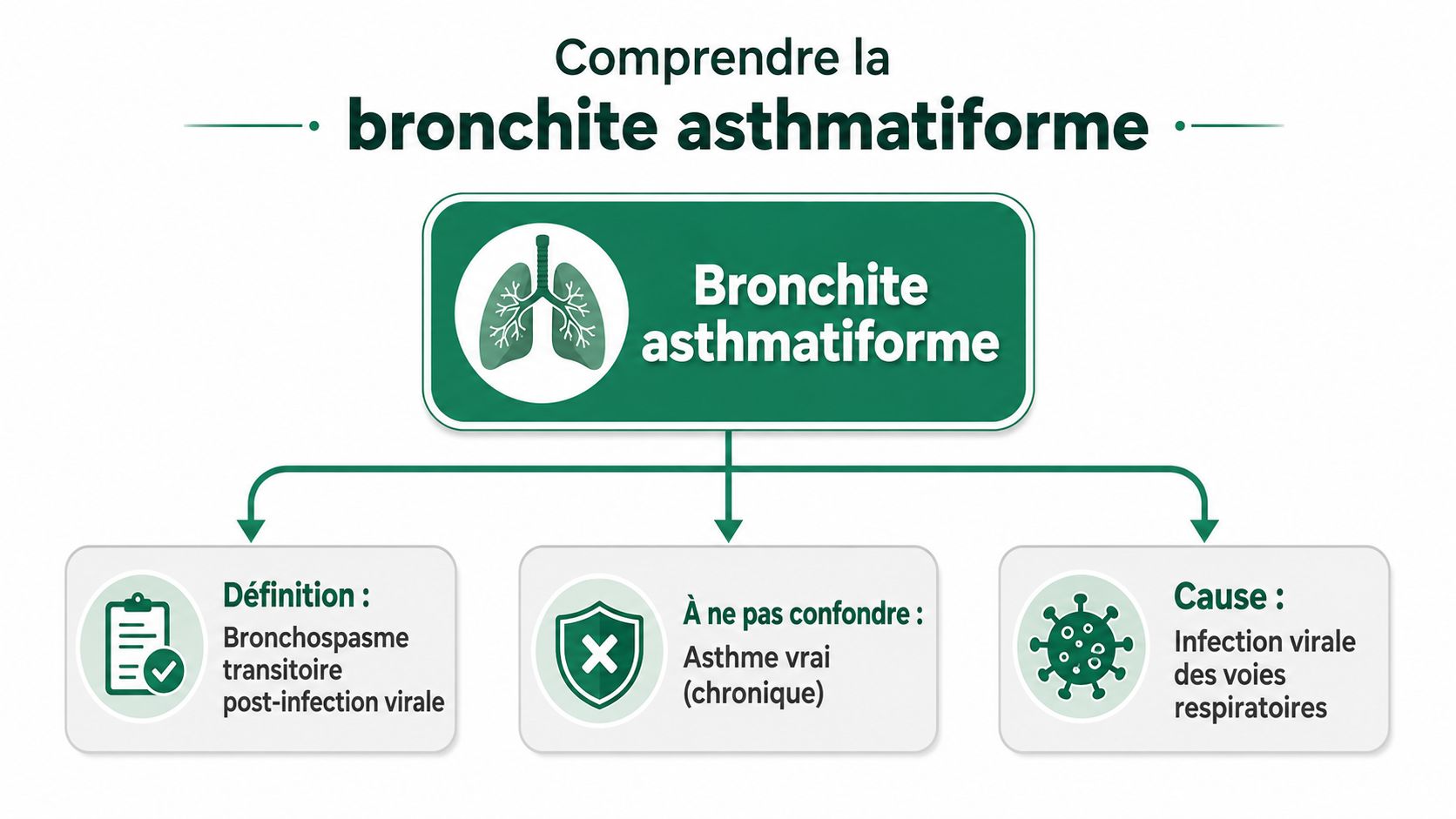 Comprendre la
bronchite asthmatiforme

Bronchite asthmatiforme

Définition :
Bronchospasme transitoire post-infection virale

À ne pas confondre :
Asthme vrai (chronique)

Cause :
Infection virale des voies respiratoires